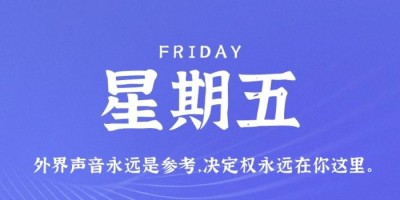 FRIDAY

星期五

外界声音永远是参考.决定权永远在你这里。